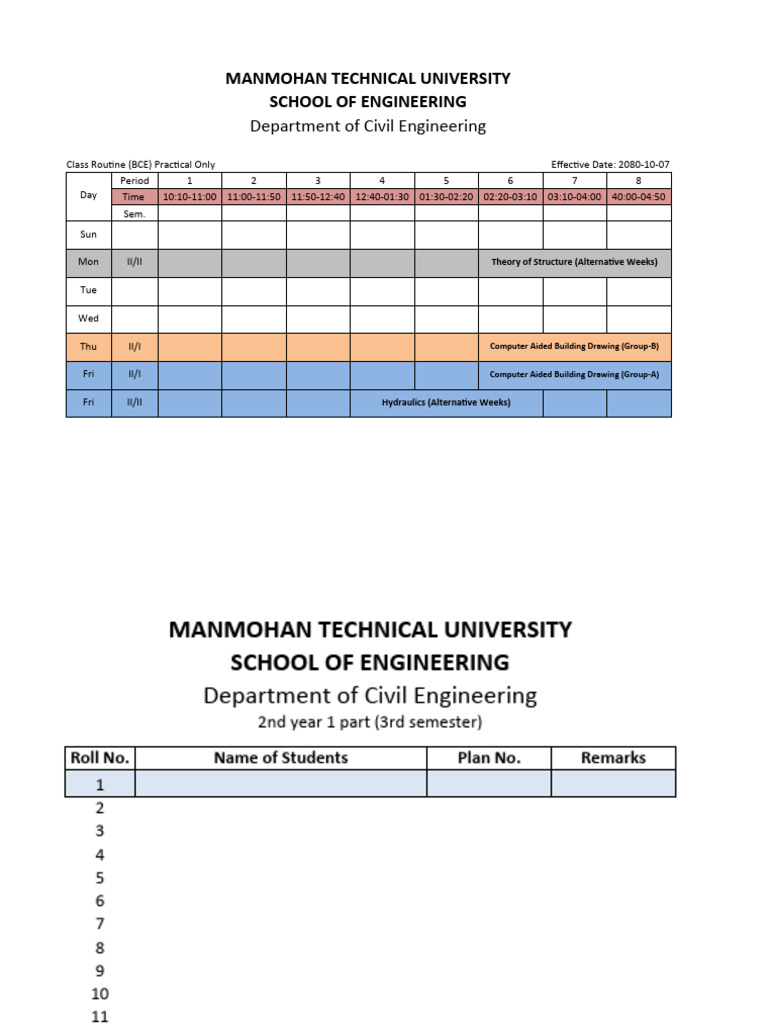 MANMOHAN TECHNICAL UNIVERSITY
SCHOOL OF ENGINEERING
Department of Civil Engineering

Class Routine (BCE) Practical Only

Effective Date: 2080-10-07

| Day | Period | 1 | 2 | 3 | 4 | 5 | 6 | 7 | 8 |
|---|---|---|---|---|---|---|---|---|---|
| | Time | 10:10-11:00 | 11:00-11:50 | 11:50-12:40 | 12:40-01:30 | 01:30-02:20 | 02:20-03:10 | 03:10-04:00 | 40:00-04:50 |
| | Sem. | | | | | | | | |
| Sun | | | | | | | | | |
| Mon | II/II | | | | | | Theory of Structure (Alternative Weeks) | | |
| Tue | | | | | | | | | |
| Wed | | | | | | | | | |
| Thu | II/I | | | | | | Computer Aided Building Drawing (Group-B) | | |
| Fri | II/I | | | | | | Computer Aided Building Drawing (Group-A) | | |
| Fri | II/II | | | | Hydraulics (Alternative Weeks) | | | | |

MANMOHAN TECHNICAL UNIVERSITY
SCHOOL OF ENGINEERING
Department of Civil Engineering
2nd year 1 part (3rd semester)

| Roll No. | Name of Students | Plan No. | Remarks |
|---|---|---|---|
| 1 | | | |
| 2 | | | |
| 3 | | | |
| 4 | | | |
| 5 | | | |
| 6 | | | |
| 7 | | | |
| 8 | | | |
| 9 | | | |
| 10 | | | |
| 11 | | | |